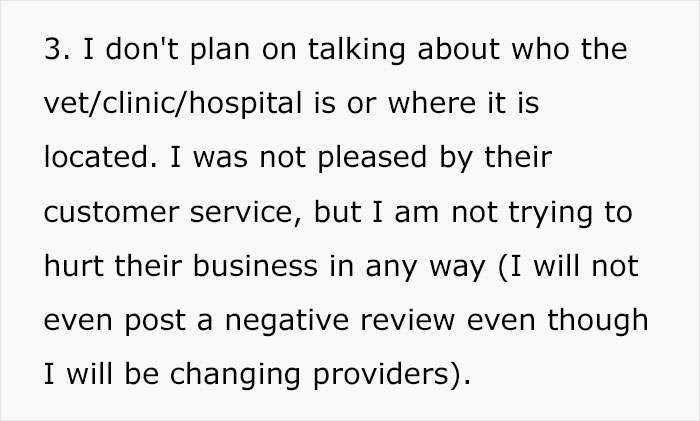 3. I don't plan on talking about who the vet/clinic/hospital is or where it is located. I was not pleased by their customer service, but I am not trying to hurt their business in any way (I will not even post a negative review even though I will be changing providers).